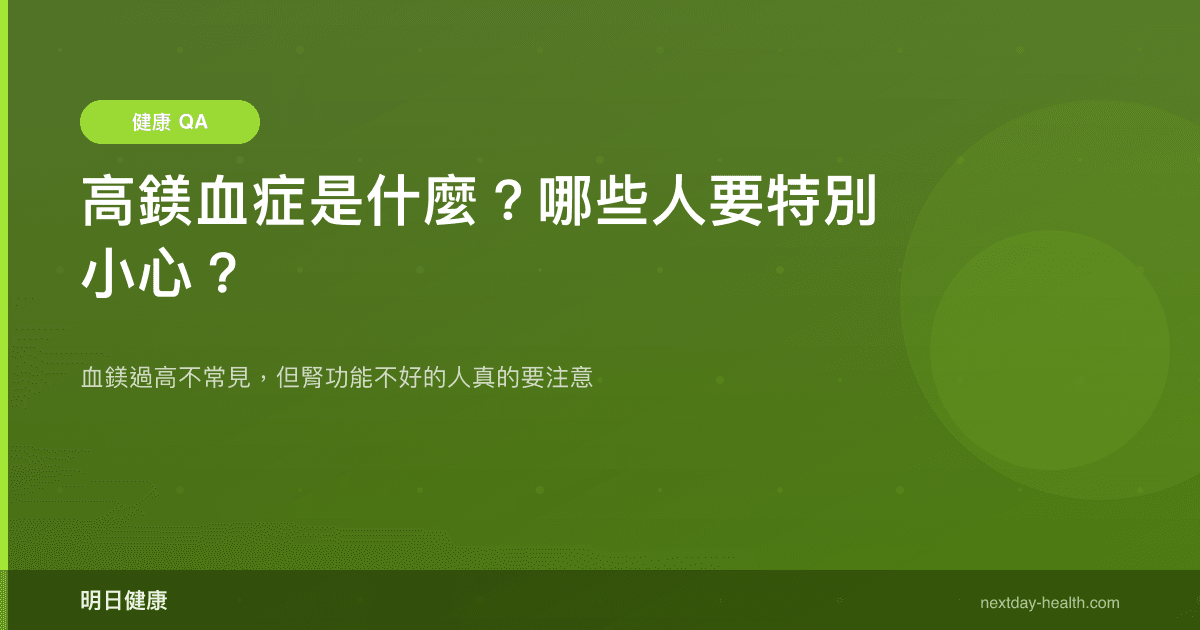 健康 QA

高鎂血症是什麼？哪些人要特別小心？

血鎂過高不常見，但腎功能不好的人真的要注意

明日健康

nextday-health.com